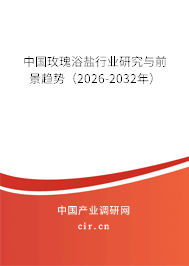 中国玫瑰浴盐行业研究与前景趋势（2026-2032年）

中国产业调研网

cir.cn